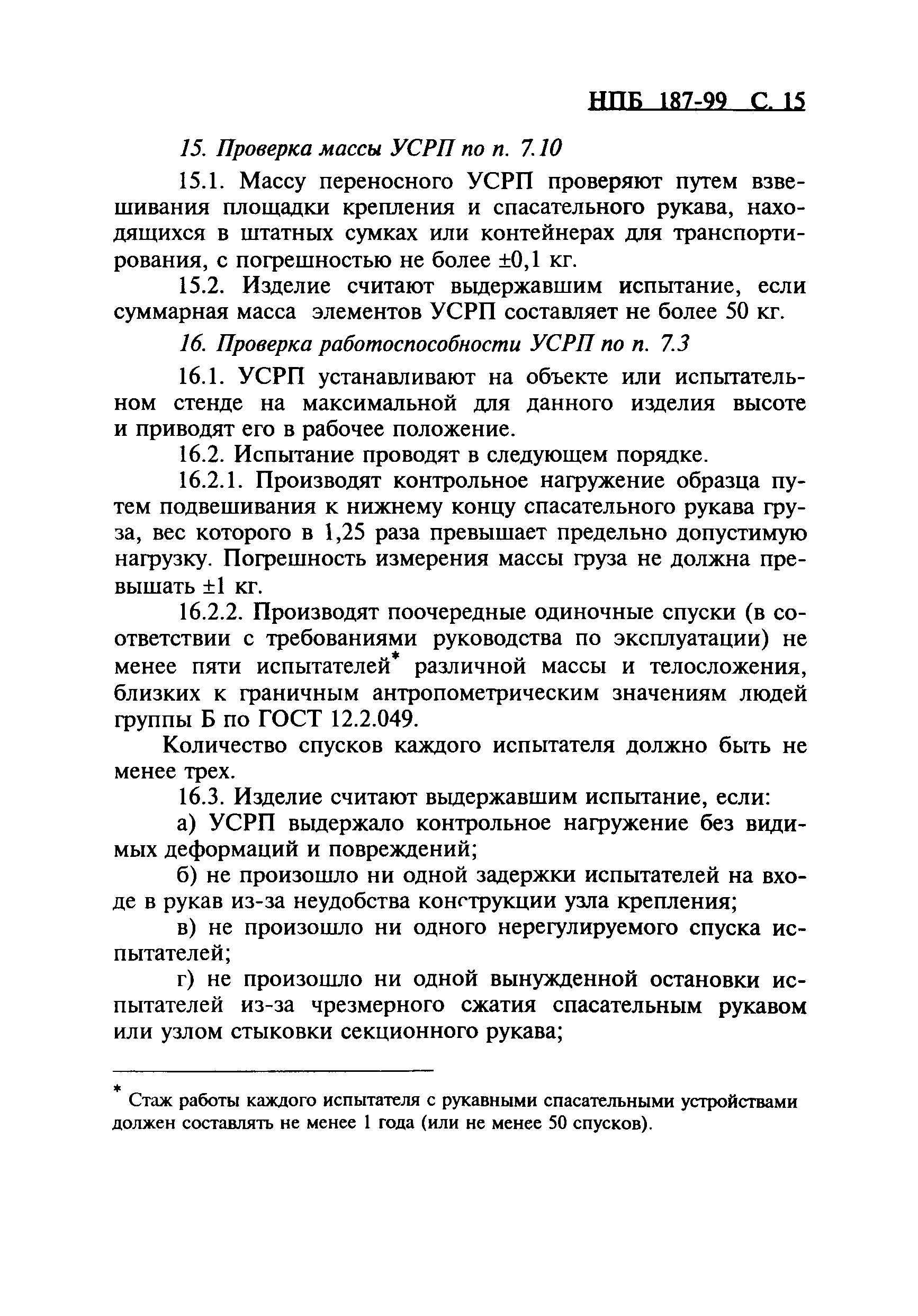 НПБ 187-99 С. 15

15. Проверка массы УСРП по п. 7.10

15.1. Массу переносного УСРП проверяют путем взвешивания площадки крепления и спасательного рукава, находящихся в штатных сумках или контейнерах для транспортирования, с погрешностью не более ±0,1 кг.

15.2. Изделие считают выдержавшим испытание, если суммарная масса элементов УСРП составляет не более 50 кг.

16. Проверка работоспособности УСРП по п. 7.3

16.1. УСРП устанавливают на объекте или испытательном стенде на максимальной для данного изделия высоте и приводят его в рабочее положение.

16.2. Испытание проводят в следующем порядке.

16.2.1. Производят контрольное нагружение образца путем подвешивания к нижнему концу спасательного рукава груза, вес которого в 1,25 раза превышает предельно допустимую нагрузку. Погрешность измерения массы груза не должна превышать ±1 кг.

16.2.2. Производят поочередные одиночные спуски (в соответствии с требованиями руководства по эксплуатации) не менее пяти испытателей* различной массы и телосложения, близких к граничным антропометрическим значениям людей группы Б по ГОСТ 12.2.049.

Количество спусков каждого испытателя должно быть не менее трех.

16.3. Изделие считают выдержавшим испытание, если:

а) УСРП выдержало контрольное нагружение без видимых деформаций и повреждений;

б) не произошло ни одной задержки испытателей на входе в рукав из-за неудобства конструкции узла крепления;

в) не произошло ни одного нерегулируемого спуска испытателей;

г) не произошло ни одной вынужденной остановки испытателей из-за чрезмерного сжатия спасательным рукавом или узлом стыковки секционного рукава;

* Стаж работы каждого испытателя с рукавными спасательными устройствами должен составлять не менее 1 года (или не менее 50 спусков).